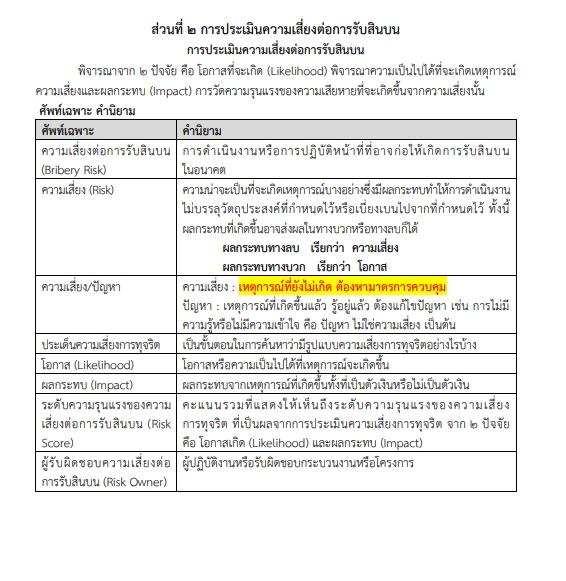 ส่วนที่ ๒ การประเมินความเสี่ยงต่อการรับสินบน
การประเมินความเสี่ยงต่อการรับสินบน

พิจารณาจาก ๒ ปัจจัย คือ โอกาสที่จะเกิด (Likelihood) พิจารณาความเป็นไปได้ที่จะเกิดเหตุการณ์ความเสี่ยงและผลกระทบ (Impact) การวัดความรุนแรงของความเสียหายที่จะเกิดขึ้นจากความเสี่ยงนั้น

ศัพท์เฉพาะ คำนิยาม

| ศัพท์เฉพาะ | คำนิยาม |
|---|---|
| ความเสี่ยงต่อการรับสินบน (Bribery Risk) | การดำเนินงานหรือการปฏิบัติหน้าที่ที่อาจก่อให้เกิดการรับสินบนในอนาคต |
| ความเสี่ยง (Risk) | ความน่าจะเป็นที่จะเกิดเหตุการณ์บางอย่างซึ่งมีผลกระทบทำให้การดำเนินงานไม่บรรลุวัตถุประสงค์ที่กำหนดไว้หรือเบี่ยงเบนไปจากที่กำหนดไว้ ทั้งนี้ ผลกระทบที่เกิดขึ้นอาจส่งผลในทางบวกหรือทางลบก็ได้ ผลกระทบทางลบ เรียกว่า ความเสี่ยง ผลกระทบทางบวก เรียกว่า โอกาส |
| ความเสี่ยง/ปัญหา | ความเสี่ยง : เหตุการณ์ที่ยังไม่เกิด ต้องหามาตรการควบคุม ปัญหา : เหตุการณ์ที่เกิดขึ้นแล้ว รู้อยู่แล้ว ต้องแก้ไขปัญหา เช่น การไม่มีความรู้หรือไม่มีความเข้าใจ คือ ปัญหา ไม่ใช่ความเสี่ยง เป็นต้น |
| ประเด็นความเสี่ยงการทุจริต | เป็นขั้นตอนในการค้นหาว่ามีรูปแบบความเสี่ยงการทุจริตอย่างไรบ้าง |
| โอกาส (Likelihood) | โอกาสหรือความเป็นไปได้ที่เหตุการณ์จะเกิดขึ้น |
| ผลกระทบ (Impact) | ผลกระทบจากเหตุการณ์ที่เกิดขึ้นทั้งที่เป็นตัวเงินหรือไม่เป็นตัวเงิน |
| ระดับความรุนแรงของความเสี่ยงต่อการรับสินบน (Risk Score) | คะแนนรวมที่แสดงให้เห็นถึงระดับความรุนแรงของความเสี่ยงการทุจริต ที่เป็นผลจากการประเมินความเสี่ยงการทุจริต จาก ๒ ปัจจัย คือ โอกาสเกิด (Likelihood) และผลกระทบ (Impact) |
| ผู้รับผิดชอบความเสี่ยงต่อการรับสินบน (Risk Owner) | ผู้ปฏิบัติงานหรือรับผิดชอบกระบวนงานหรือโครงการ |